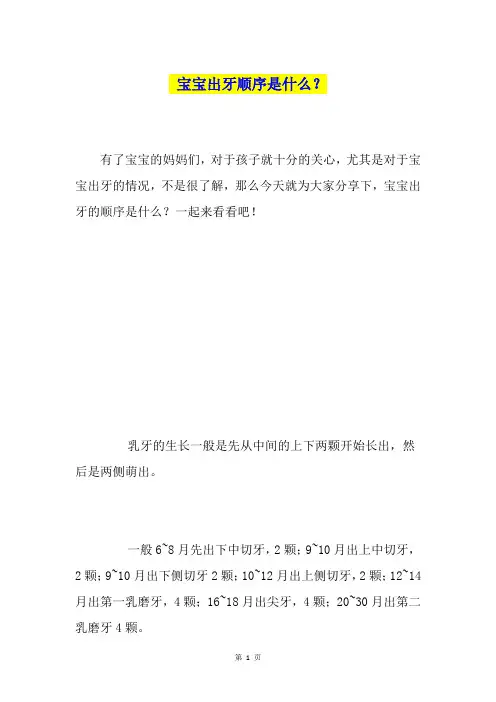 宝宝出牙顺序是什么？

有了宝宝的妈妈们，对于孩子就十分的关心，尤其是对于宝宝出牙的情况，不是很了解，那么今天就为大家分享下，宝宝出牙的顺序是什么？一起来看看吧！

乳牙的生长一般是先从中间的上下两颗开始长出，然后是两侧萌出。

一般 6~8 月先出下中切牙，2 颗；9~10 月出上中切牙，2 颗；9~10 月出下侧切牙 2 颗；10~12 月出上侧切牙，2 颗；12~14 月出第一乳磨牙，4 颗；16~18 月出尖牙，4 颗；20~30 月出第二乳磨牙 4 颗。

第 1 页